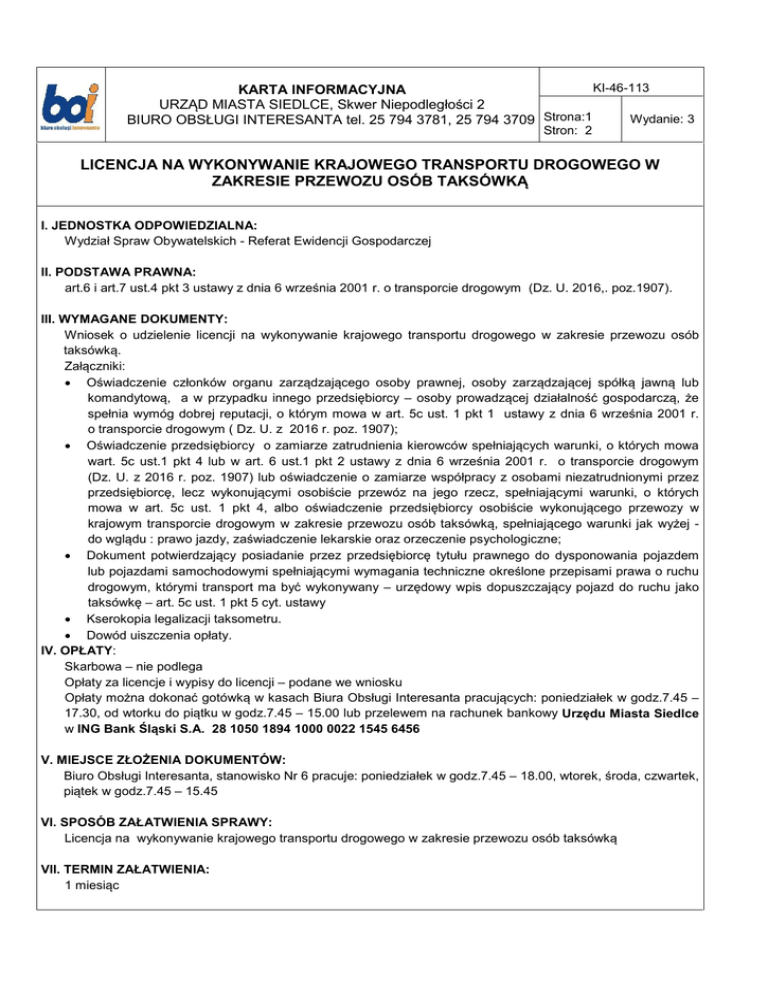 boi
biuro obsługi interesanta

KARTA INFORMACYJNA
URZĄD MIASTA SIEDLCE, Skwer Niepodległości 2
BIURO OBSŁUGI INTERESANTA tel. 25 794 3781, 25 794 3709

KI-46-113
Strona:1
Stron: 2
Wydanie: 3

LICENCJA NA WYKONYWANIE KRAJOWEGO TRANSPORTU DROGOWEGO W ZAKRESIE PRZEWOZU OSÓB TAKSÓWKĄ

I. JEDNOSTKA ODPOWIEDZIALNA:
Wydział Spraw Obywatelskich - Referat Ewidencji Gospodarczej

II. PODSTAWA PRAWNA:
art.6 i art.7 ust.4 pkt 3 ustawy z dnia 6 września 2001 r. o transporcie drogowym (Dz. U. 2016,. poz.1907).

III. WYMAGANE DOKUMENTY:
Wniosek o udzielenie licencji na wykonywanie krajowego transportu drogowego w zakresie przewozu osób taksówką.
Załączniki:
• Oświadczenie członków organu zarządzającego osoby prawnej, osoby zarządzającej spółką jawną lub komandytową, a w przypadku innego przedsiębiorcy – osoby prowadzącej działalność gospodarczą, że spełnia wymóg dobrej reputacji, o którym mowa w art. 5c ust. 1 pkt 1 ustawy z dnia 6 września 2001 r. o transporcie drogowym ( Dz. U. z 2016 r. poz. 1907);
• Oświadczenie przedsiębiorcy o zamiarze zatrudnienia kierowców spełniających warunki, o których mowa wart. 5c ust.1 pkt 4 lub w art. 6 ust.1 pkt 2 ustawy z dnia 6 września 2001 r. o transporcie drogowym (Dz. U. z 2016 r. poz. 1907) lub oświadczenie o zamiarze współpracy z osobami niezatrudnionymi przez przedsiębiorcę, lecz wykonującymi osobiście przewóz na jego rzecz, spełniającymi warunki, o których mowa w art. 5c ust. 1 pkt 4, albo oświadczenie przedsiębiorcy osobiście wykonującego przewozy w krajowym transporcie drogowym w zakresie przewozu osób taksówką, spełniającego warunki jak wyżej - do wglądu : prawo jazdy, zaświadczenie lekarskie oraz orzeczenie psychologiczne;
• Dokument potwierdzający posiadanie przez przedsiębiorcę tytułu prawnego do dysponowania pojazdem lub pojazdami samochodowymi spełniającymi wymagania techniczne określone przepisami prawa o ruchu drogowym, którymi transport ma być wykonywany – urzędowy wpis dopuszczający pojazd do ruchu jako taksówkę – art. 5c ust. 1 pkt 5 cyt. ustawy
• Kserokopia legalizacji taksometru.
• Dowód uiszczenia opłaty.
IV. OPŁATY:
Skarbowa – nie podlega
Opłaty za licencje i wypisy do licencji – podane we wniosku
Opłaty można dokonać gotówką w kasach Biura Obsługi Interesanta pracujących: poniedziałek w godz.7.45 – 17.30, od wtorku do piątku w godz.7.45 – 15.00 lub przelewem na rachunek bankowy Urzędu Miasta Siedlce w ING Bank Śląski S.A. 28 1050 1894 1000 0022 1545 6456

V. MIEJSCE ZŁOŻENIA DOKUMENTÓW:
Biuro Obsługi Interesanta, stanowisko Nr 6 pracuje: poniedziałek w godz.7.45 – 18.00, wtorek, środa, czwartek, piątek w godz.7.45 – 15.45

VI. SPOSÓB ZAŁATWIENIA SPRAWY:
Licencja na wykonywanie krajowego transportu drogowego w zakresie przewozu osób taksówką

VII. TERMIN ZAŁATWIENIA:
1 miesiąc